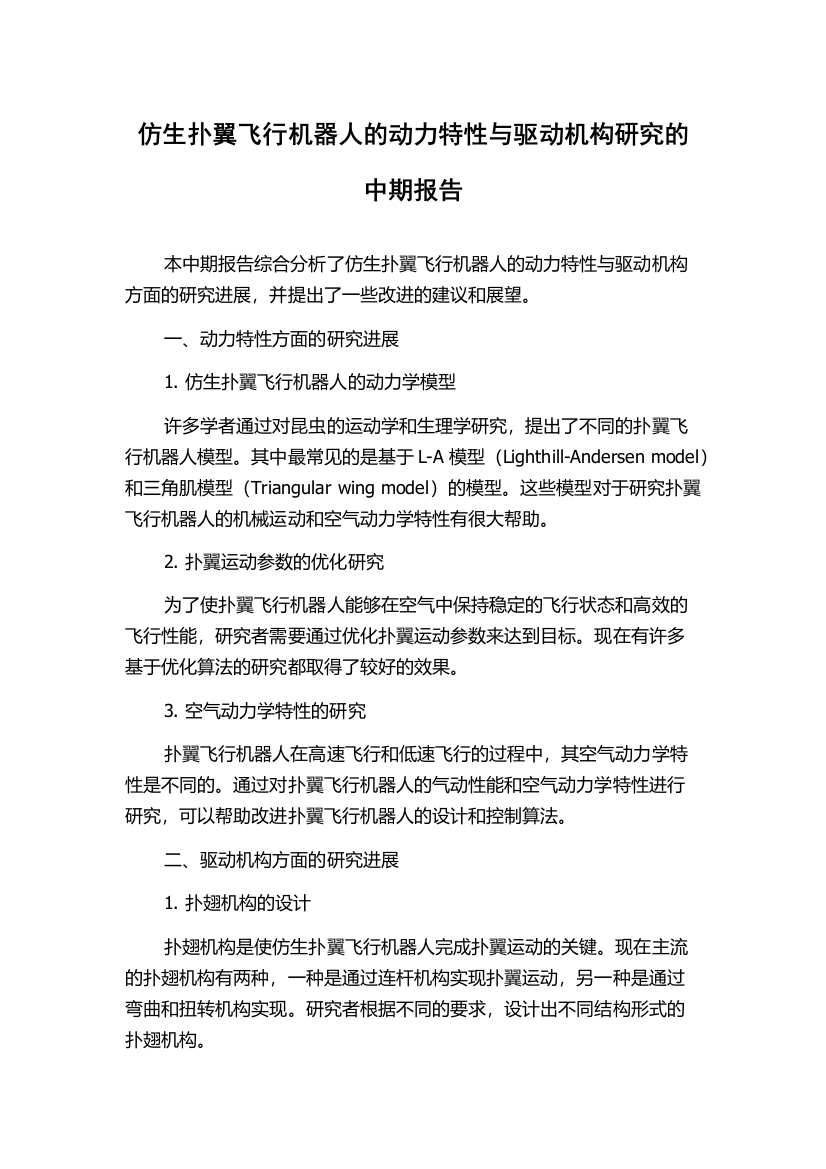 仿生扑翼飞行机器人的动力特性与驱动机构研究的中期报告

本中期报告综合分析了仿生扑翼飞行机器人的动力特性与驱动机构方面的研究进展，并提出了一些改进的建议和展望。

一、动力特性方面的研究进展

1. 仿生扑翼飞行机器人的动力学模型

许多学者通过对昆虫的运动学和生理学研究，提出了不同的扑翼飞行机器人模型。其中最常见的是基于 L-A 模型（Lighthill-Andersen model）和三角肌模型（Triangular wing model）的模型。这些模型对于研究扑翼飞行机器人的机械运动和空气动力学特性有很大帮助。

2. 扑翼运动参数的优化研究

为了使扑翼飞行机器人能够在空气中保持稳定的飞行状态和高效的飞行性能，研究者需要通过优化扑翼运动参数来达到目标。现在有许多基于优化算法的研究都取得了较好的效果。

3. 空气动力学特性的研究

扑翼飞行机器人在高速飞行和低速飞行的过程中，其空气动力学特性是不同的。通过对扑翼飞行机器人的气动性能和空气动力学特性进行研究，可以帮助改进扑翼飞行机器人的设计和控制算法。

二、驱动机构方面的研究进展

1. 扑翅机构的设计

扑翅机构是使仿生扑翼飞行机器人完成扑翼运动的关键。现在主流的扑翅机构有两种，一种是通过连杆机构实现扑翼运动，另一种是通过弯曲和扭转机构实现。研究者根据不同的要求，设计出不同结构形式的扑翅机构。